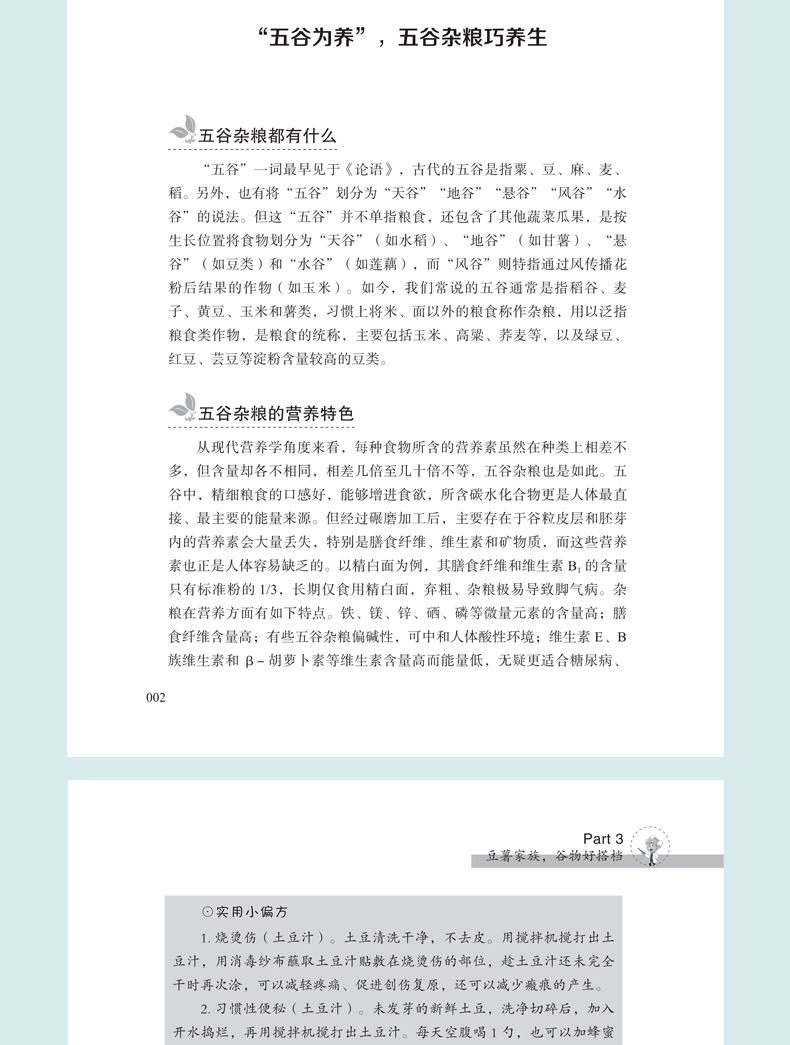 “五谷为养”，五谷杂粮巧养生

五谷杂粮都有什么

“五谷”一词最早见于《论语》，古代的五谷是指粟、豆、麻、麦、稻。另外，也有将“五谷”划分为“天谷”“地谷”“悬谷”“风谷”“水谷”的说法。但这“五谷”并不单指粮食，还包含了其他蔬菜瓜果，是按生长位置将食物划分为“天谷”（如水稻）、“地谷”（如甘薯）、“悬谷”（如豆类）和“水谷”（如莲藕），而“风谷”则特指通过风传播花粉后结果的作物（如玉米）。如今，我们常说的五谷通常是指稻谷、麦子、黄豆、玉米和薯类，习惯上将米、面以外的粮食称作杂粮，用以泛指粮食类作物，是粮食的统称，主要包括玉米、高粱、荞麦等，以及绿豆、红豆、芸豆等淀粉含量较高的豆类。

五谷杂粮的营养特色

从现代营养学角度来看，每种食物所含的营养素虽然在种类上相差不多，但含量却各不相同，相差几倍至几十倍不等，五谷杂粮也是如此。五谷中，精细粮食的口感好，能够增进食欲，所含碳水化合物更是人体最直接、最主要的能量来源。但经过碾磨加工后，主要存在于谷粒皮层和胚芽内的营养素会大量丢失，特别是膳食纤维、维生素和矿物质，而这些营养素也正是人体容易缺乏的。以精白面为例，其膳食纤维和维生素 $B_1$ 的含量只有标准粉的 1/3，长期仅食用精白面，弃粗、杂粮极易导致脚气病。杂粮在营养方面有如下特点。铁、镁、锌、硒、磷等微量元素的含量高；膳食纤维含量高；有些五谷杂粮偏碱性，可中和人体酸性环境；维生素 E、B 族维生素和 β－胡萝卜素等维生素含量高而能量低，无疑更适合糖尿病、

002

Part 3
豆薯家族，谷物好搭档

⊙实用小偏方
1. 烧烫伤（土豆汁）。土豆清洗干净，不去皮。用搅拌机搅打出土豆汁，用消毒纱布蘸取土豆汁贴敷在烧烫伤的部位，趁土豆汁还未完全干时再次涂，可以减轻疼痛、促进创伤复原，还可以减少瘢痕的产生。
2. 习惯性便秘（土豆汁）。未发芽的新鲜土豆，洗净切碎后，加入开水捣烂，再用搅拌机搅打出土豆汁。每天空腹喝 1 勺，也可以加蜂蜜